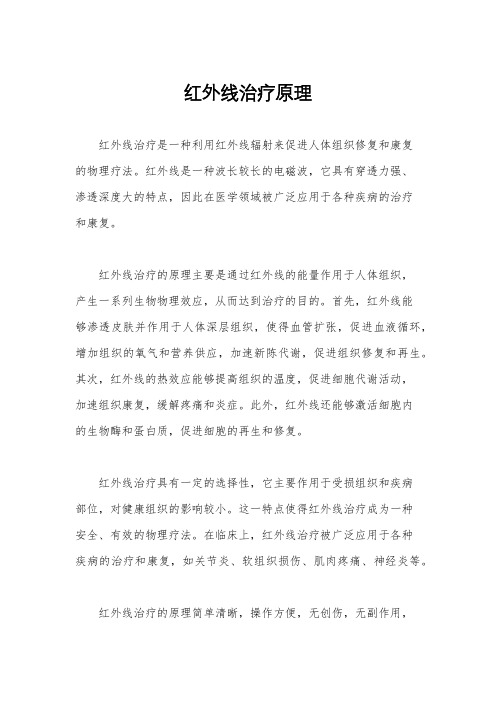 红外线治疗原理

红外线治疗是一种利用红外线辐射来促进人体组织修复和康复的物理疗法。红外线是一种波长较长的电磁波，它具有穿透力强、渗透深度大的特点，因此在医学领域被广泛应用于各种疾病的治疗和康复。

红外线治疗的原理主要是通过红外线的能量作用于人体组织，产生一系列生物物理效应，从而达到治疗的目的。首先，红外线能够渗透皮肤并作用于人体深层组织，使得血管扩张，促进血液循环，增加组织的氧气和营养供应，加速新陈代谢，促进组织修复和再生。其次，红外线的热效应能够提高组织的温度，促进细胞代谢活动，加速组织康复，缓解疼痛和炎症。此外，红外线还能够激活细胞内的生物酶和蛋白质，促进细胞的再生和修复。

红外线治疗具有一定的选择性，它主要作用于受损组织和疾病部位，对健康组织的影响较小。这一特点使得红外线治疗成为一种安全、有效的物理疗法。在临床上，红外线治疗被广泛应用于各种疾病的治疗和康复，如关节炎、软组织损伤、肌肉疼痛、神经炎等。

红外线治疗的原理简单清晰，操作方便，无创伤，无副作用，